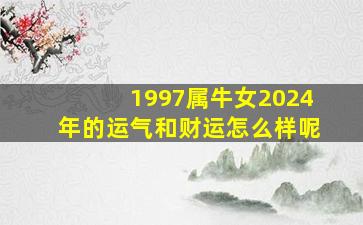 1997属牛女2024年的运气和财运怎么样呢